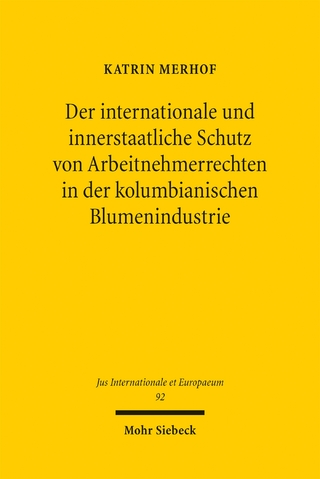 KATRIN MERHOF

Der internationale und innerstaatliche Schutz von Arbeitnehmerrechten in der kolumbianischen Blumenindustrie

Jus Internationale et Europaeum
92

Mohr Siebeck